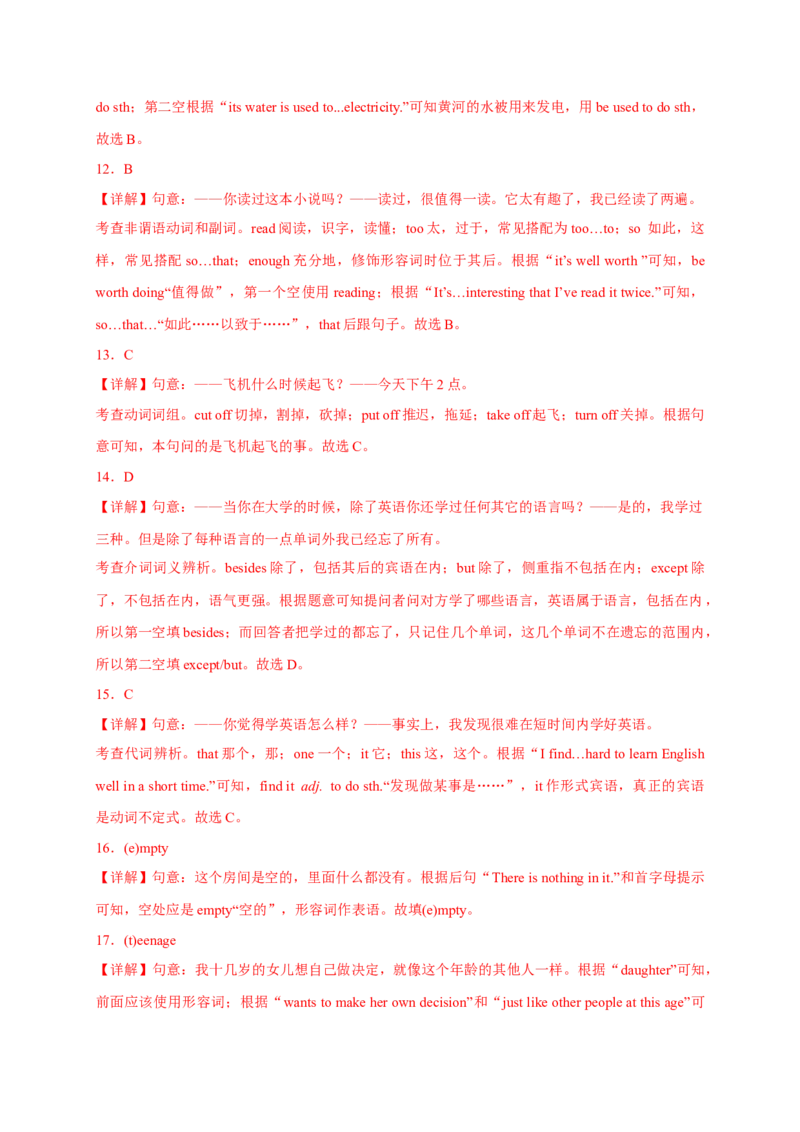 do sth；第二空根据“its water is used to...electricity.”可知黄河的水被用来发电，用 be used to do sth，故选 B。

12．B

【详解】句意：——你读过这本小说吗？——读过，很值得一读。它太有趣了，我已经读了两遍。

考查非谓语动词和副词。read 阅读，识字，读懂；too 太，过于，常见搭配为 too…to；so 如此，这样，常见搭配 so…that；enough 充分地，修饰形容词时位于其后。根据“it's well worth ”可知，be worth doing“值得做”，第一个空使用 reading；根据“It's…interesting that I've read it twice.”可知，so…that…“如此……以致于……”，that 后跟句子。故选 B。

13．C

【详解】句意：——飞机什么时候起飞？——今天下午 2 点。

考查动词词组。cut off 切掉，割掉，砍掉；put off 推迟，拖延；take off 起飞；turn off 关掉。根据句意可知，本句问的是飞机起飞的事。故选 C。

14．D

【详解】句意：——当你在大学的时候，除了英语你还学过任何其它的语言吗？——是的，我学过三种。但是除了每种语言的一点单词外我已经忘了所有。

考查介词词义辨析。besides 除了，包括其后的宾语在内；but 除了，侧重指不包括在内；except 除了，不包括在内，语气更强。根据题意可知提问者问对方学了哪些语言，英语属于语言，包括在内，所以第一空填 besides；而回答者把学过的都忘了，只记住几个单词，这几个单词不在遗忘的范围内，所以第二空填 except/but。故选 D。

15．C

【详解】句意：——你觉得学英语怎么样？——事实上，我发现很难在短时间内学好英语。

考查代词辨析。that 那个，那；one 一个；it 它；this 这，这个。根据“I find…hard to learn English well in a short time.”可知，find it adj. to do sth.“发现做某事是……”，it 作形式宾语，真正的宾语是动词不定式。故选 C。

16．(e)mpty

【详解】句意：这个房间是空的，里面什么都没有。根据后句“There is nothing in it.”和首字母提示可知，空处应是 empty“空的”，形容词作表语。故填(e)mpty。

17．(t)eenage

【详解】句意：我十几岁的女儿想自己做决定，就像这个年龄的其他人一样。根据“daughter”可知，前面应该使用形容词；根据“wants to make her own decision”和“just like other people at this age”可